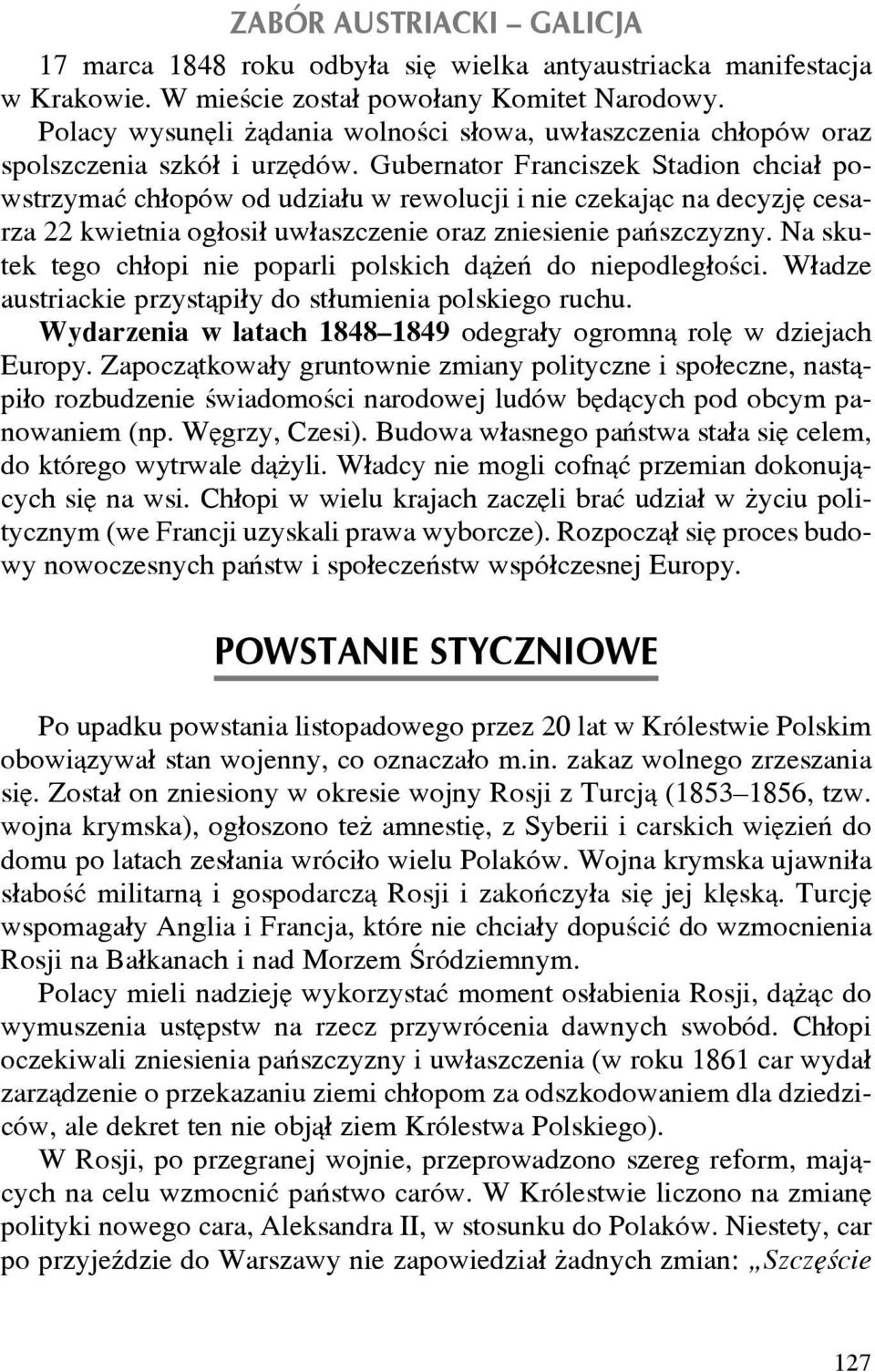 ZABÓR AUSTRIACKI – GALICJA

17 marca 1848 roku odbyła się wielka antyaustriacka manifestacja w Krakowie. W mieście został powołany Komitet Narodowy. Polacy wysunęli żądania wolności słowa, uwłaszczenia chłopów oraz spolszczenia szkół i urzędów. Gubernator Franciszek Stadion chciał powstrzymać chłopów od udziału w rewolucji i nie czekając na decyzję cesarza 22 kwietnia ogłosił uwłaszczenie oraz zniesienie pańszczyzny. Na skutek tego chłopi nie poparli polskich dążeń do niepodległości. Władze austriackie przystąpiły do stłumienia polskiego ruchu.

Wydarzenia w latach 1848–1849 odegrały ogromną rolę w dziejach Europy. Zapoczątkowały gruntownie zmiany polityczne i społeczne, nastąpiło rozbudzenie świadomości narodowej ludów będących pod obcym panowaniem (np. Węgrzy, Czesi). Budowa własnego państwa stała się celem, do którego wytrwale dążyli. Władcy nie mogli cofnąć przemian dokonujących się na wsi. Chłopi w wielu krajach zaczęli brać udział w życiu politycznym (we Francji uzyskali prawa wyborcze). Rozpoczął się proces budowy nowoczesnych państw i społeczeństw współczesnej Europy.

POWSTANIE STYCZNIOWE

Po upadku powstania listopadowego przez 20 lat w Królestwie Polskim obowiązywał stan wojenny, co oznaczało m.in. zakaz wolnego zrzeszania się. Został on zniesiony w okresie wojny Rosji z Turcją (1853–1856, tzw. wojna krymska), ogłoszono też amnestię, z Syberii i carskich więzień do domu po latach zesłania wróciło wielu Polaków. Wojna krymska ujawniła słabość militarną i gospodarczą Rosji i zakończyła się jej klęską. Turcję wspomagały Anglia i Francja, które nie chciały dopuścić do wzmocnienia Rosji na Bałkanach i nad Morzem Śródziemnym.

Polacy mieli nadzieję wykorzystać moment osłabienia Rosji, dążąc do wymuszenia ustępstw na rzecz przywrócenia dawnych swobód. Chłopi oczekiwali zniesienia pańszczyzny i uwłaszczenia (w roku 1861 car wydał zarządzenie o przekazaniu ziemi chłopom za odszkodowaniem dla dziedziców, ale dekret ten nie objął ziem Królestwa Polskiego).

W Rosji, po przegranej wojnie, przeprowadzono szereg reform, mających na celu wzmocnić państwo carów. W Królestwie liczono na zmianę polityki nowego cara, Aleksandra II, w stosunku do Polaków. Niestety, car po przyjeździe do Warszawy nie zapowiedział żadnych zmian: „Szczęście

127